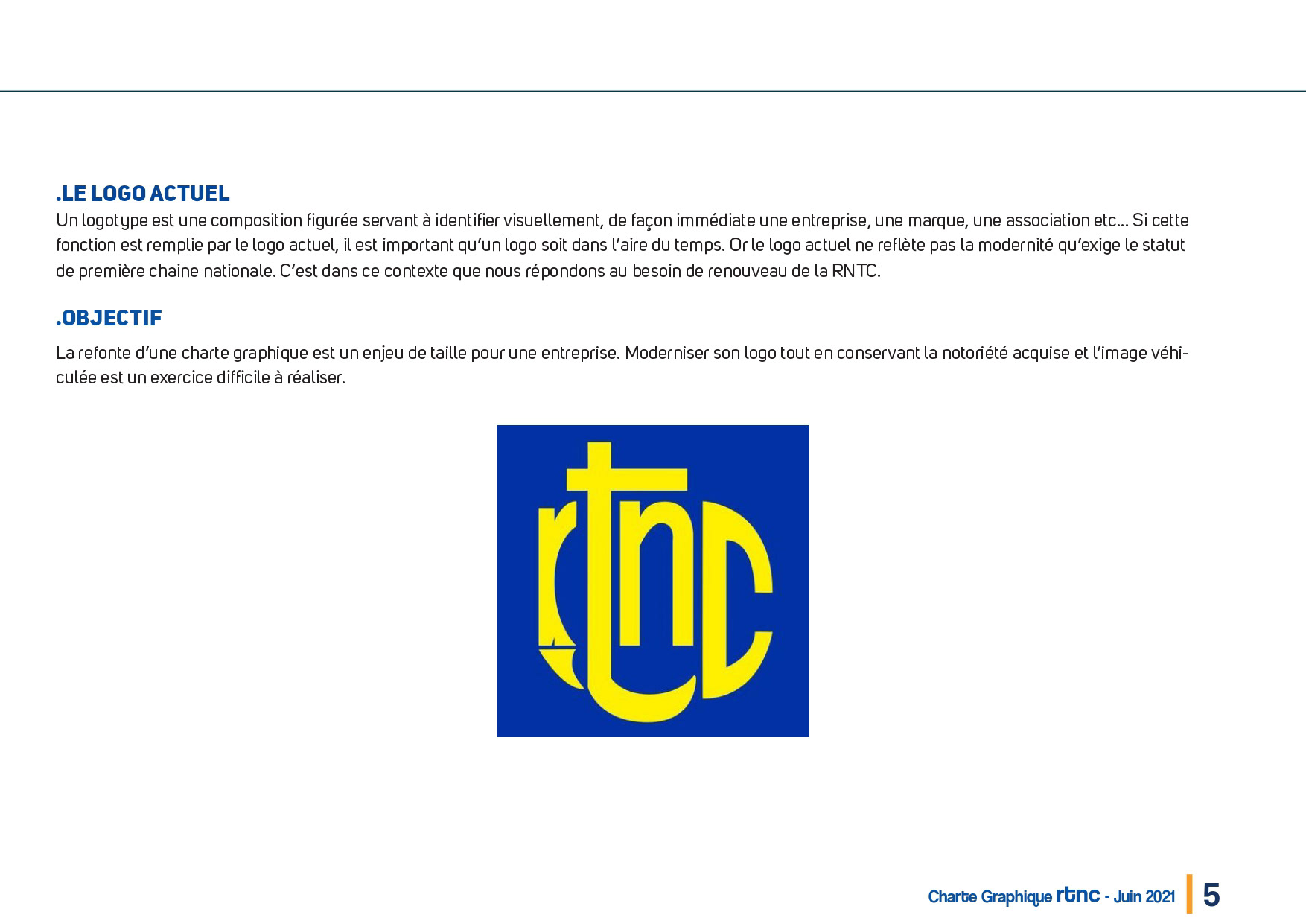 .LE LOGO ACTUEL

Un logotype est une composition figurée servant à identifier visuellement, de façon immédiate une entreprise, une marque, une association etc... Si cette fonction est remplie par le logo actuel, il est important qu'un logo soit dans l'aire du temps. Or le logo actuel ne reflète pas la modernité qu'exige le statut de première chaine nationale. C'est dans ce contexte que nous répondons au besoin de renouveau de la RNTC.

.OBJECTIF

La refonte d'une charte graphique est un enjeu de taille pour une entreprise. Moderniser son logo tout en conservant la notoriété acquise et l'image véhiculée est un exercice difficile à réaliser.

rtnc

Charte Graphique rtnc - Juin 2021 5